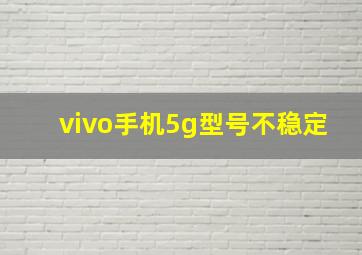 vivo手机5g型号不稳定